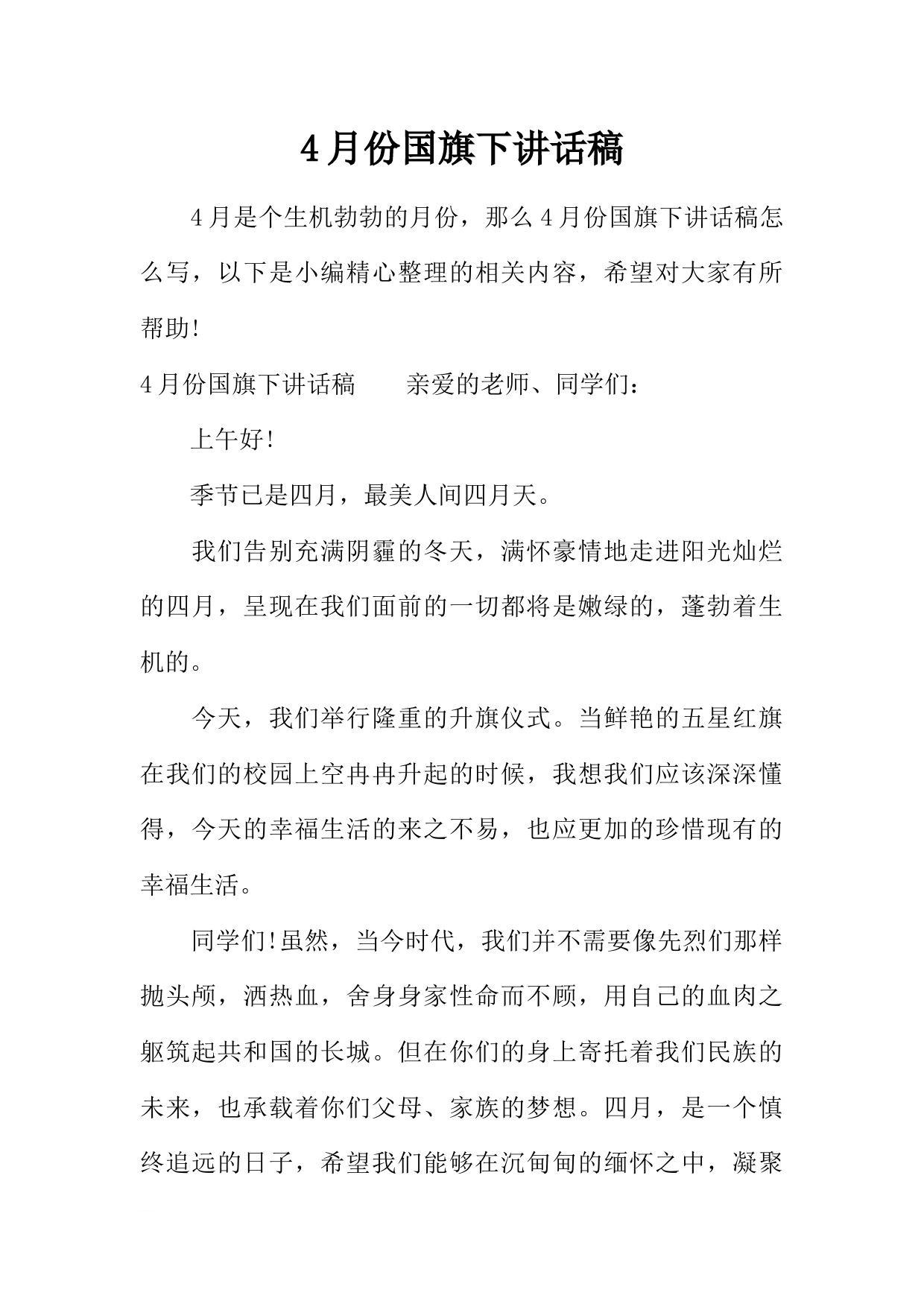 4月份国旗下讲话稿

4月是个生机勃勃的月份，那么4月份国旗下讲话稿怎么写，以下是小编精心整理的相关内容，希望对大家有所帮助!

4月份国旗下讲话稿　　亲爱的老师、同学们：

上午好!

季节已是四月，最美人间四月天。

我们告别充满阴霾的冬天，满怀豪情地走进阳光灿烂的四月，呈现在我们面前的一切都将是嫩绿的，蓬勃着生机的。

今天，我们举行隆重的升旗仪式。当鲜艳的五星红旗在我们的校园上空冉冉升起的时候，我想我们应该深深懂得，今天的幸福生活的来之不易，也应更加的珍惜现有的幸福生活。

同学们!虽然，当今时代，我们并不需要像先烈们那样抛头颅，洒热血，舍身身家性命而不顾，用自己的血肉之躯筑起共和国的长城。但在你们的身上寄托着我们民族的未来，也承载着你们父母、家族的梦想。四月，是一个慎终追远的日子，希望我们能够在沉甸甸的缅怀之中，凝聚